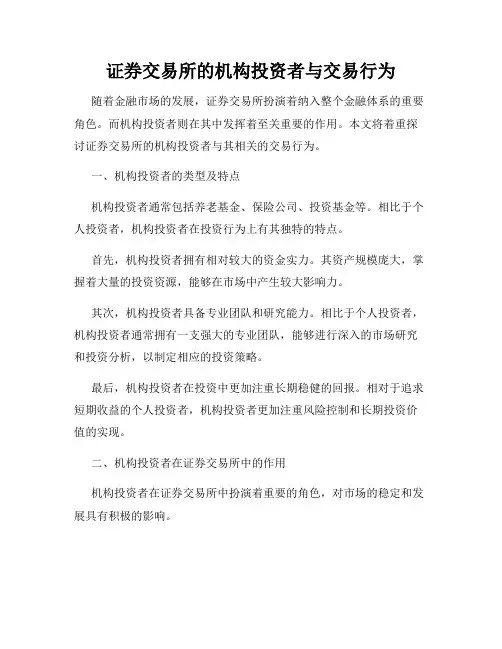 证券交易所的机构投资者与交易行为

随着金融市场的发展，证券交易所扮演着纳入整个金融体系的重要角色。而机构投资者则在其中发挥着至关重要的作用。本文将着重探讨证券交易所的机构投资者与其相关的交易行为。

一、机构投资者的类型及特点

机构投资者通常包括养老基金、保险公司、投资基金等。相比于个人投资者，机构投资者在投资行为上有其独特的特点。

首先，机构投资者拥有相对较大的资金实力。其资产规模庞大，掌握着大量的投资资源，能够在市场中产生较大影响力。

其次，机构投资者具备专业团队和研究能力。相比于个人投资者，机构投资者通常拥有一支强大的专业团队，能够进行深入的市场研究和投资分析，以制定相应的投资策略。

最后，机构投资者在投资中更加注重长期稳健的回报。相对于追求短期收益的个人投资者，机构投资者更加注重风险控制和长期投资价值的实现。

二、机构投资者在证券交易所中的作用

机构投资者在证券交易所中扮演着重要的角色，对市场的稳定和发展具有积极的影响。